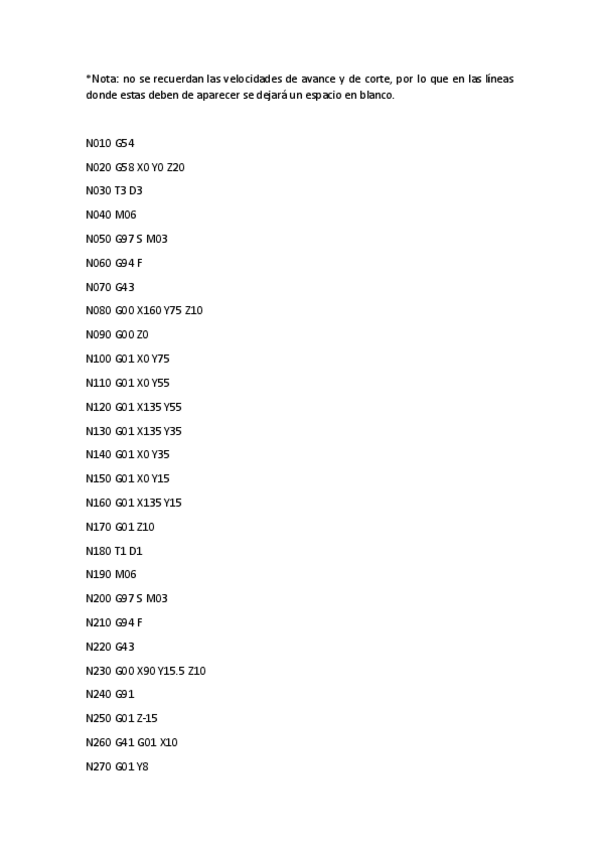 *Nota: no se recuerdan las velocidades de avance y de corte, por lo que en las líneas donde estas deben de aparecer se dejará un espacio en blanco.

N010 G54

N020 G58 X0 Y0 Z20

N030 T3 D3

N040 M06

N050 G97 S M03

N060 G94 F

N070 G43

N080 G00 X160 Y75 Z10

N090 G00 Z0

N100 G01 X0 Y75

N110 G01 X0 Y55

N120 G01 X135 Y55

N130 G01 X135 Y35

N140 G01 X0 Y35

N150 G01 X0 Y15

N160 G01 X135 Y15

N170 G01 Z10

N180 T1 D1

N190 M06

N200 G97 S M03

N210 G94 F

N220 G43

N230 G00 X90 Y15.5 Z10

N240 G91

N250 G01 Z-15

N260 G41 G01 X10

N270 G01 Y8